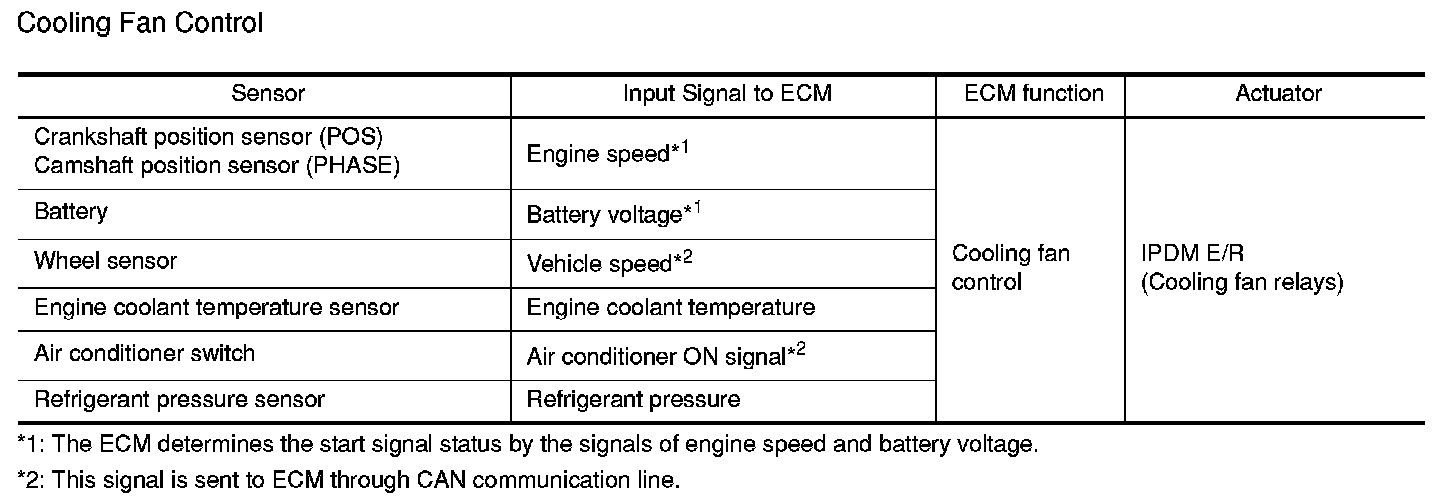 Cooling Fan Control

| Sensor | Input Signal to ECM | ECM function | Actuator |
|---|---|---|---|
| Crankshaft position sensor (POS) Camshaft position sensor (PHASE) | Engine speed$^{*1}$ | Cooling fan control | IPDM E/R (Cooling fan relays) |
| Battery | Battery voltage$^{*1}$ | | |
| Wheel sensor | Vehicle speed$^{*2}$ | | |
| Engine coolant temperature sensor | Engine coolant temperature | | |
| Air conditioner switch | Air conditioner ON signal$^{*2}$ | | |
| Refrigerant pressure sensor | Refrigerant pressure | | |

*1: The ECM determines the start signal status by the signals of engine speed and battery voltage.

*2: This signal is sent to ECM through CAN communication line.